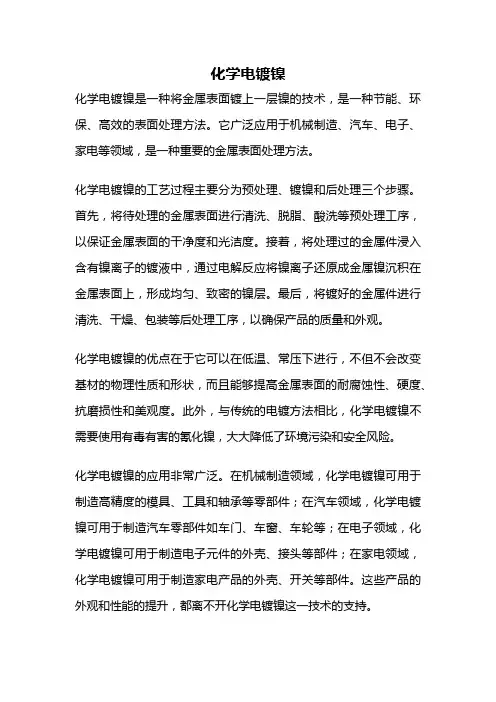 化学电镀镍

化学电镀镍是一种将金属表面镀上一层镍的技术，是一种节能、环保、高效的表面处理方法。它广泛应用于机械制造、汽车、电子、家电等领域，是一种重要的金属表面处理方法。

化学电镀镍的工艺过程主要分为预处理、镀镍和后处理三个步骤。首先，将待处理的金属表面进行清洗、脱脂、酸洗等预处理工序，以保证金属表面的干净度和光洁度。接着，将处理过的金属件浸入含有镍离子的镀液中，通过电解反应将镍离子还原成金属镍沉积在金属表面上，形成均匀、致密的镍层。最后，将镀好的金属件进行清洗、干燥、包装等后处理工序，以确保产品的质量和外观。

化学电镀镍的优点在于它可以在低温、常压下进行，不但不会改变基材的物理性质和形状，而且能够提高金属表面的耐腐蚀性、硬度、抗磨损性和美观度。此外，与传统的电镀方法相比，化学电镀镍不需要使用有毒有害的氰化镍，大大降低了环境污染和安全风险。

化学电镀镍的应用非常广泛。在机械制造领域，化学电镀镍可用于制造高精度的模具、工具和轴承等零部件；在汽车领域，化学电镀镍可用于制造汽车零部件如车门、车窗、车轮等；在电子领域，化学电镀镍可用于制造电子元件的外壳、接头等部件；在家电领域，化学电镀镍可用于制造家电产品的外壳、开关等部件。这些产品的外观和性能的提升，都离不开化学电镀镍这一技术的支持。